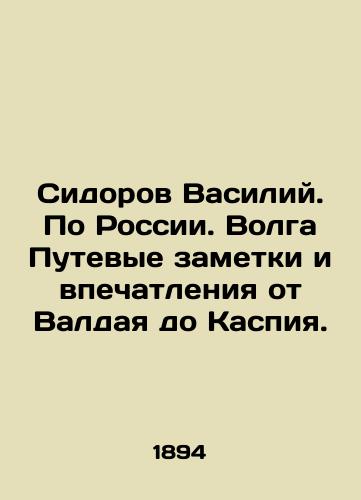 Сидоров Василий. По России. Волга Путевые заметки и впечатления от Валдая до Каспия.

1894